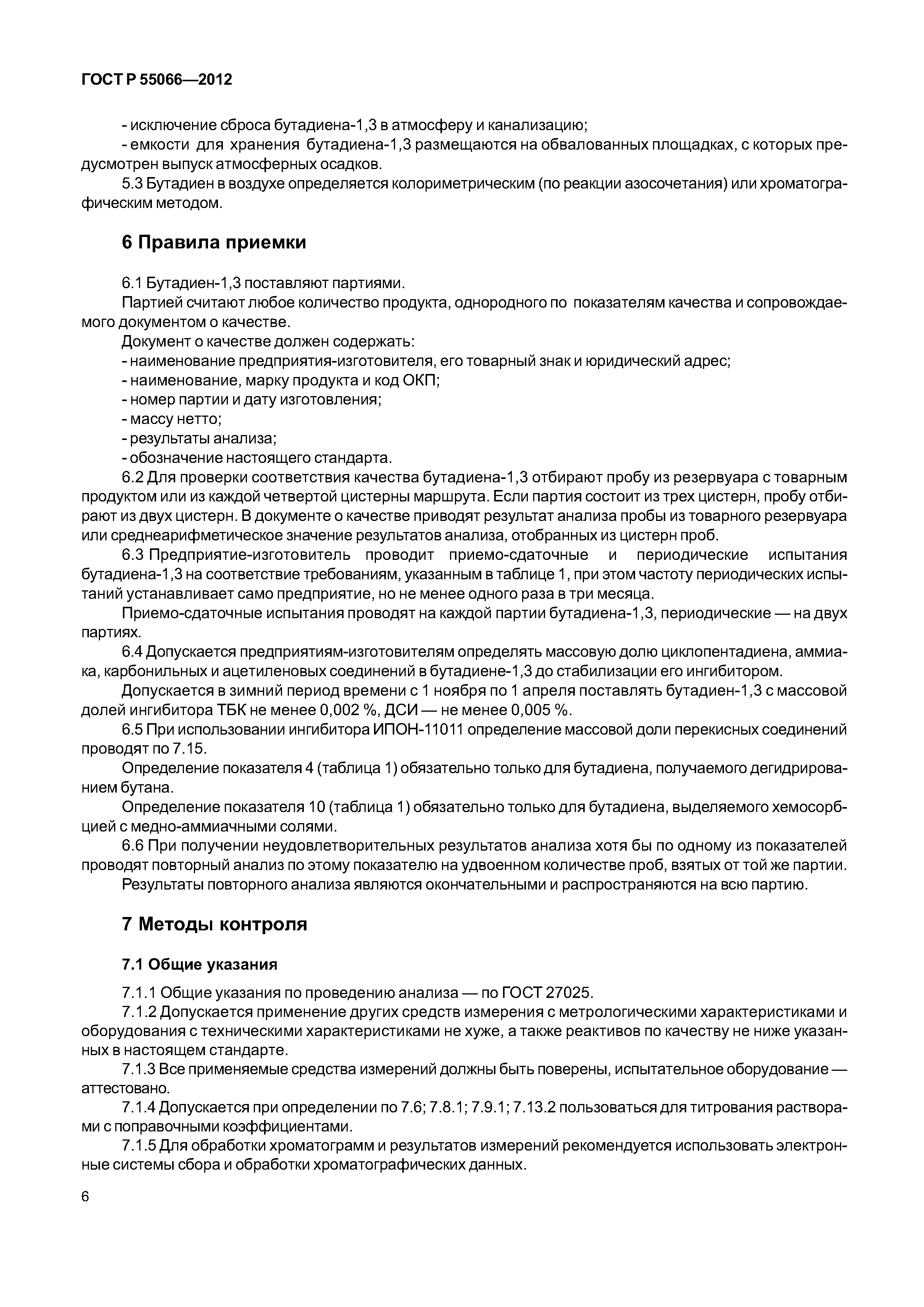 ГОСТ Р 55066—2012

- исключение сброса бутадиена-1,3 в атмосферу и канализацию;

- емкости для хранения бутадиена-1,3 размещаются на обвалованных площадках, с которых предусмотрен выпуск атмосферных осадков.

5.3 Бутадиен в воздухе определяется колориметрическим (по реакции азосочетания) или хроматографическим методом.

6 Правила приемки

6.1 Бутадиен-1,3 поставляют партиями.

Партией считают любое количество продукта, однородного по показателям качества и сопровождаемого документом о качестве.

Документ о качестве должен содержать:

- наименование предприятия-изготовителя, его товарный знак и юридический адрес;

- наименование, марку продукта и код ОКП;

- номер партии и дату изготовления;

- массу нетто;

- результаты анализа;

- обозначение настоящего стандарта.

6.2 Для проверки соответствия качества бутадиена-1,3 отбирают пробу из резервуара с товарным продуктом или из каждой четвертой цистерны маршрута. Если партия состоит из трех цистерн, пробу отбирают из двух цистерн. В документе о качестве приводят результат анализа пробы из товарного резервуара или среднеарифметическое значение результатов анализа, отобранных из цистерн проб.

6.3 Предприятие-изготовитель проводит приемо-сдаточные и периодические испытания бутадиена-1,3 на соответствие требованиям, указанным в таблице 1, при этом частоту периодических испытаний устанавливает само предприятие, но не менее одного раза в три месяца.

Приемо-сдаточные испытания проводят на каждой партии бутадиена-1,3, периодические — на двух партиях.

6.4 Допускается предприятиям-изготовителям определять массовую долю циклопентадиена, аммиака, карбонильных и ацетиленовых соединений в бутадиене-1,3 до стабилизации его ингибитором.

Допускается в зимний период времени с 1 ноября по 1 апреля поставлять бутадиен-1,3 с массовой долей ингибитора ТБК не менее 0,002 %, ДСИ — не менее 0,005 %.

6.5 При использовании ингибитора ИПОН-11011 определение массовой доли перекисных соединений проводят по 7.15.

Определение показателя 4 (таблица 1) обязательно только для бутадиена, получаемого дегидрированием бутана.

Определение показателя 10 (таблица 1) обязательно только для бутадиена, выделяемого хемосорбцией с медно-аммиачными солями.

6.6 При получении неудовлетворительных результатов анализа хотя бы по одному из показателей проводят повторный анализ по этому показателю на удвоенном количестве проб, взятых от той же партии.

Результаты повторного анализа являются окончательными и распространяются на всю партию.

7 Методы контроля

7.1 Общие указания

7.1.1 Общие указания по проведению анализа — по ГОСТ 27025.

7.1.2 Допускается применение других средств измерения с метрологическими характеристиками и оборудования с техническими характеристиками не хуже, а также реактивов по качеству не ниже указанных в настоящем стандарте.

7.1.3 Все применяемые средства измерений должны быть поверены, испытательное оборудование — аттестовано.

7.1.4 Допускается при определении по 7.6; 7.8.1; 7.9.1; 7.13.2 пользоваться для титрования растворами с поправочными коэффициентами.

7.1.5 Для обработки хроматограмм и результатов измерений рекомендуется использовать электронные системы сбора и обработки хроматографических данных.

6